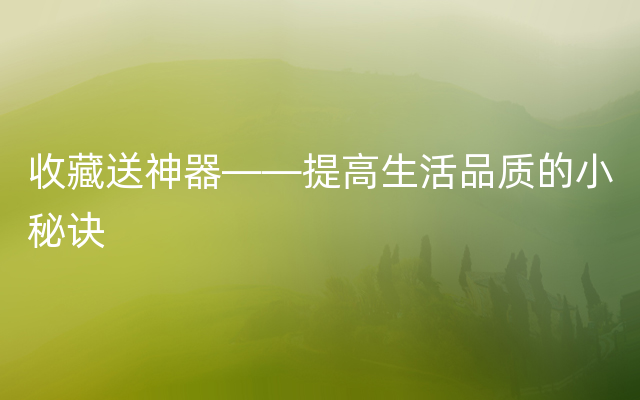 收藏送神器——提高生活品质的小秘诀